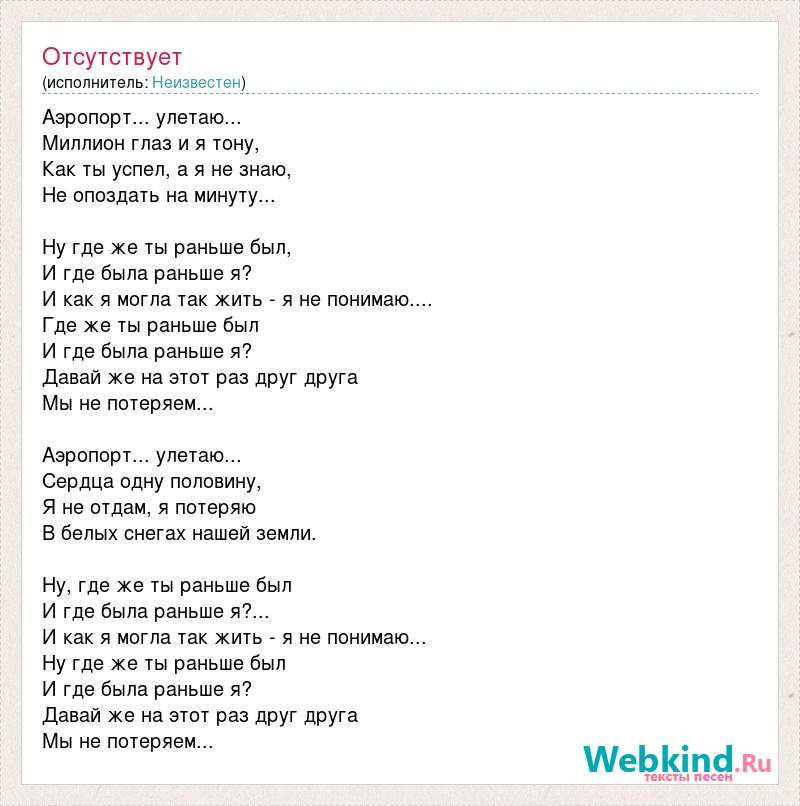 Отсутствует
(исполнитель: Неизвестен)

Аэропорт... улетаю...
Миллион глаз и я тону,
Как ты успел, а я не знаю,
Не опоздать на минуту...

Ну где же ты раньше был,
И где была раньше я?
И как я могла так жить - я не понимаю....
Где же ты раньше был
И где была раньше я?
Давай же на этот раз друг друга
Мы не потеряем...

Аэропорт... улетаю...
Сердца одну половину,
Я не отдам, я потеряю
В белых снегах нашей земли.

Ну, где же ты раньше был
И где была раньше я?...
И как я могла так жить - я не понимаю...
Ну где же ты раньше был
И где была раньше я?
Давай же на этот раз друг друга
Мы не потеряем...

Webkind.Ru
тексты песен